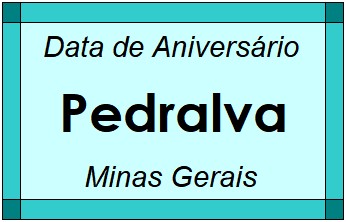 Data de Aniversário

Pedralva

Minas Gerais